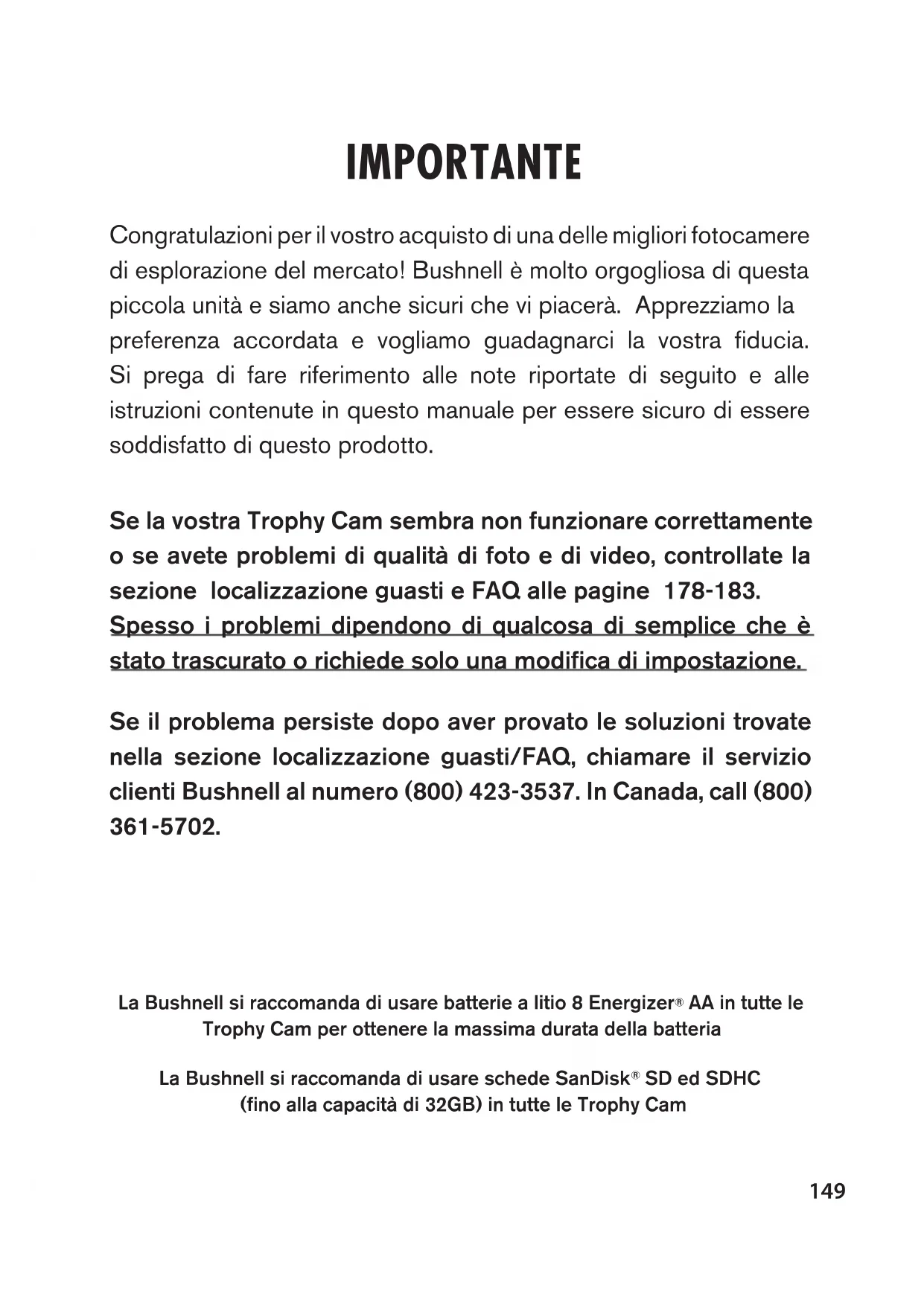 IMPORTANTE

Congratulazioni per il vostro acquisto di una delle migliori fotocamere di esplorazione del mercato! Bushnell è molto orgogliosa di questa piccola unità e siamo anche sicuri che vi piacerà. Apprezziamo la preferenza accordata e vogliamo guadagnarci la vostra fiducia. Si prega di fare riferimento alle note riportate di seguito e alle istruzioni contenute in questo manuale per essere sicuro di essere soddisfatto di questo prodotto.

Se la vostra Trophy Cam sembra non funzionare correttamente o se avete problemi di qualità di foto e di video, controllate la sezione localizzazione guasti e FAQ alle pagine 178-183. Spesso i problemi dipendono di qualcosa di semplice che è stato trascurato o richiede solo una modifica di impostazione.

Se il problema persiste dopo aver provato le soluzioni trovate nella sezione localizzazione guasti/FAQ, chiamare il servizio clienti Bushnell al numero (800) 423-3537. In Canada, call (800) 361-5702.

La Bushnell si raccomanda di usare batterie a litio 8 Energizer® AA in tutte le Trophy Cam per ottenere la massima durata della batteria

La Bushnell si raccomanda di usare schede SanDisk® SD ed SDHC (fino alla capacità di 32GB) in tutte le Trophy Cam

149